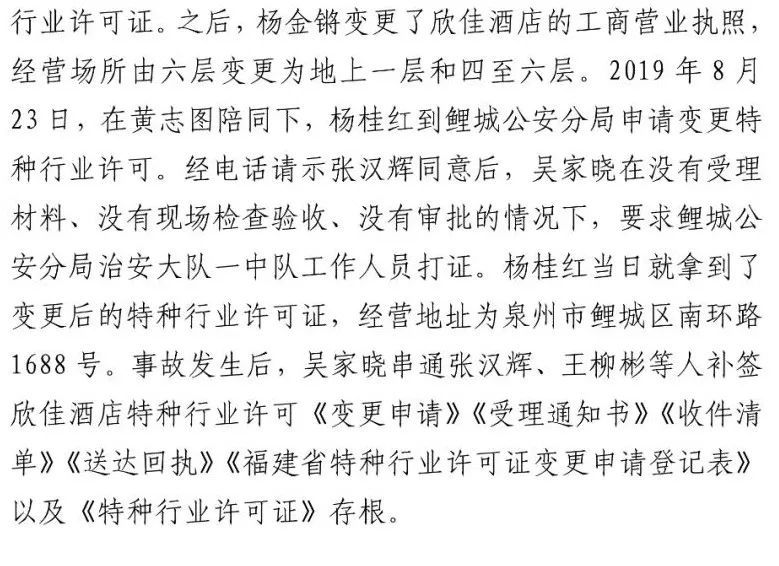 行业许可证。之后，杨金锵变更了欣佳酒店的工商营业执照，经营场所由六层变更为地上一层和四至六层。2019 年 8 月 23 日，在黄志图陪同下，杨桂红到鲤城公安分局申请变更特种行业许可。经电话请示张汉辉同意后，吴家晓在没有受理材料、没有现场检查验收、没有审批的情况下，要求鲤城公安分局治安大队一中队工作人员打证。杨桂红当日就拿到了变更后的特种行业许可证，经营地址为泉州市鲤城区南环路 1688 号。事故发生后，吴家晓串通张汉辉、王柳彬等人补签欣佳酒店特种行业许可《变更申请》《受理通知书》《收件清单》《送达回执》《福建省特种行业许可证变更申请登记表》以及《特种行业许可证》存根。